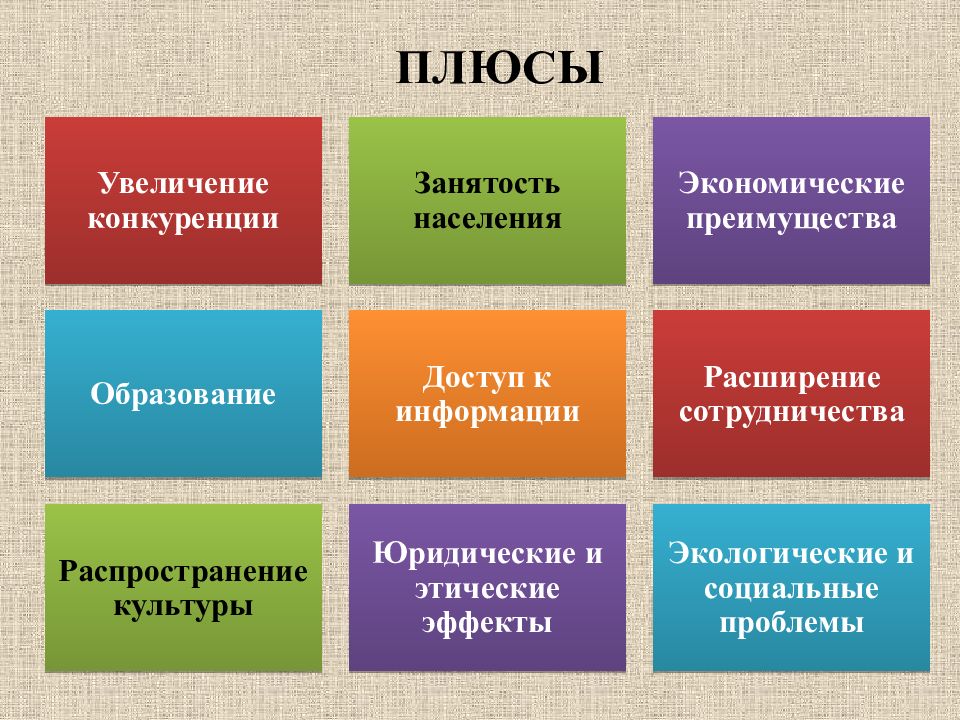 ПЛЮСЫ

Увеличение конкуренции

Занятость населения

Экономические преимущества

Образование

Доступ к информации

Расширение сотрудничества

Распространение культуры

Юридические и этические эффекты

Экологические и социальные проблемы